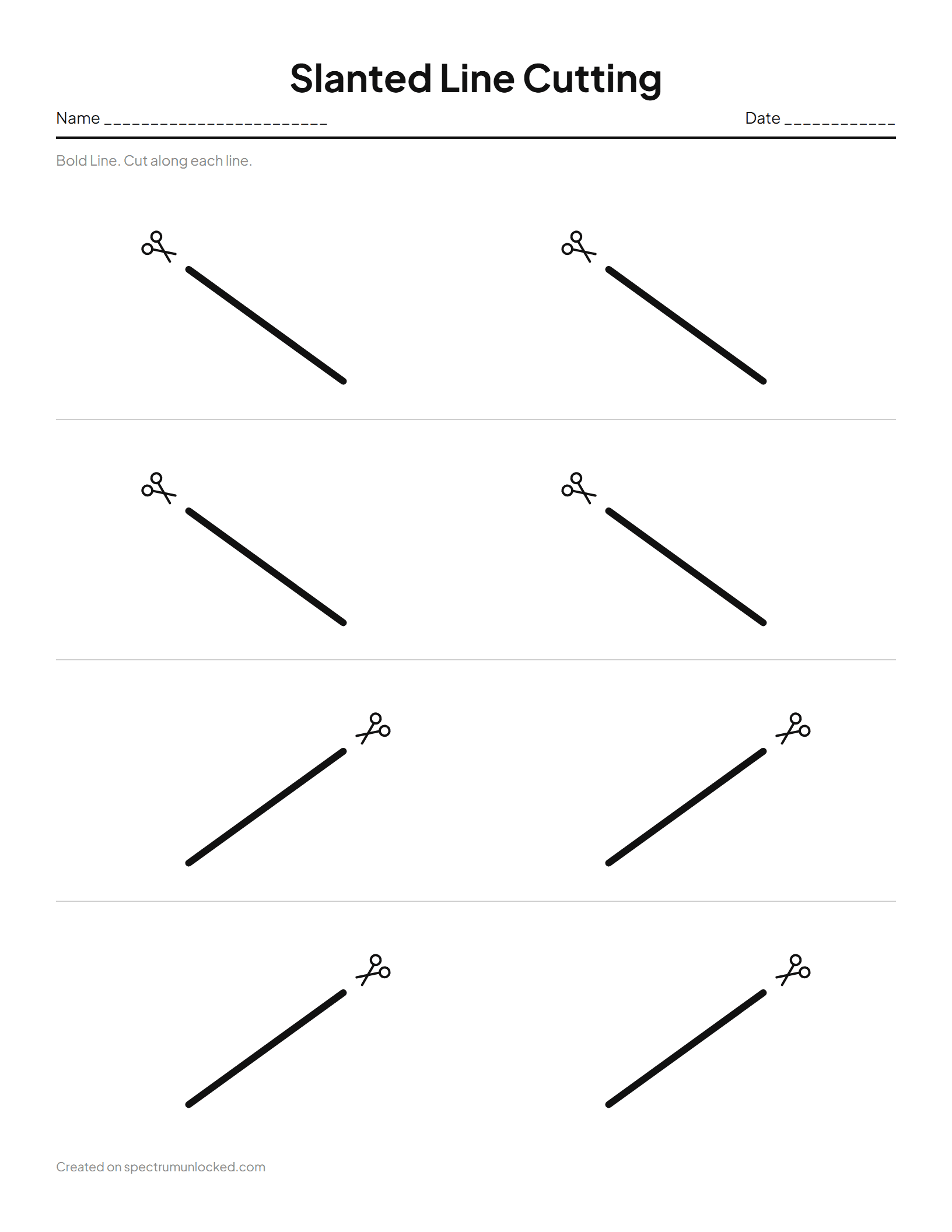 Slanted Line Cutting

Name ________________________ Date ____________

Bold Line. Cut along each line.

Created on spectrumunlocked.com